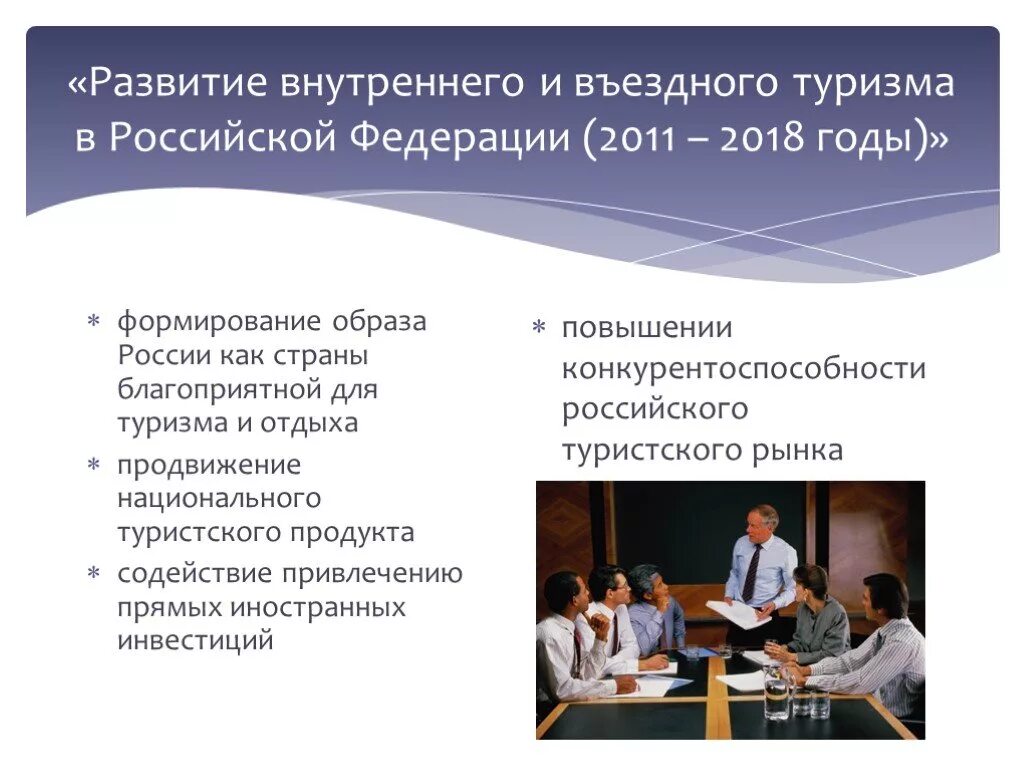 «Развитие внутреннего и въездного туризма в Российской Федерации (2011 – 2018 годы)»

∗ формирование образа России как страны благоприятной для туризма и отдыха
∗ продвижение национального туристского продукта
∗ содействие привлечению прямых иностранных инвестиций

∗ повышении конкурентоспособности российского туристского рынка